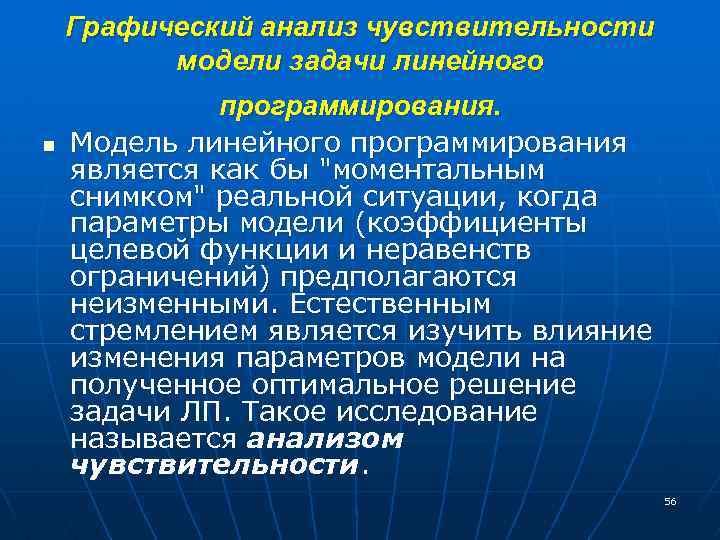 Графический анализ чувствительности модели задачи линейного программирования.

Модель линейного программирования является как бы "моментальным снимком" реальной ситуации, когда параметры модели (коэффициенты целевой функции и неравенств ограничений) предполагаются неизменными. Естественным стремлением является изучить влияние изменения параметров модели на полученное оптимальное решение задачи ЛП. Такое исследование называется анализом чувствительности.

56